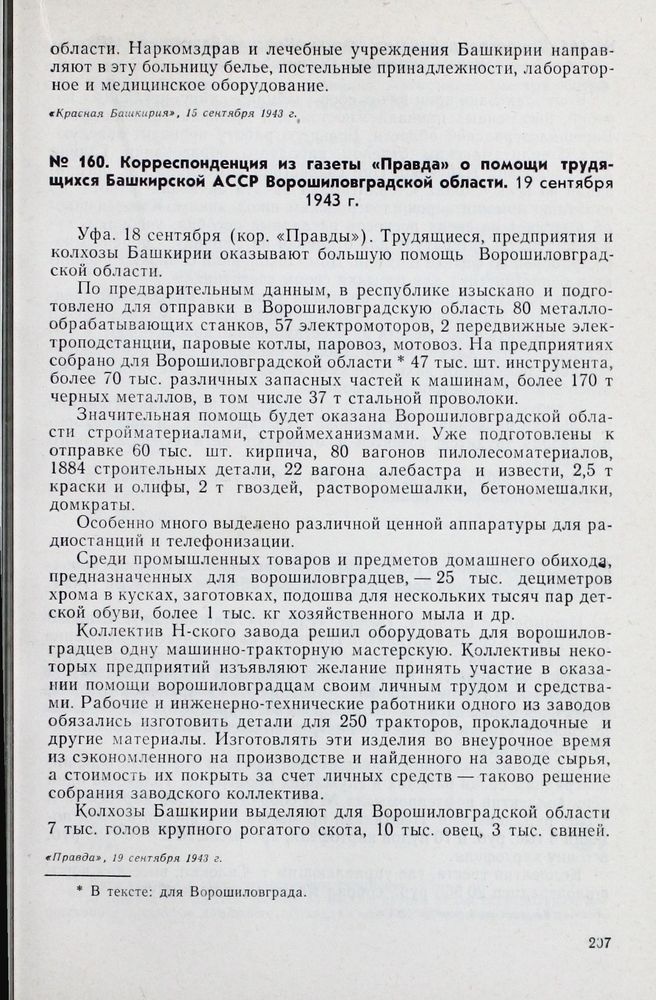 области. Наркомздрав и лечебные учреждения Башкирии направляют в эту больницу белье, постельные принадлежности, лабораторное и медицинское оборудование.

«Красная Башкирия», 15 сентября 1943 г.

№ 160. Корреспонденция из газеты «Правда» о помощи трудящихся Башкирской АССР Ворошиловградской области. 19 сентября 1943 г.

Уфа. 18 сентября (кор. «Правды»). Трудящиеся, предприятия и колхозы Башкирии оказывают большую помощь Ворошиловградской области.

По предварительным данным, в республике изыскано и подготовлено для отправки в Ворошиловградскую область 80 металлообрабатывающих станков, 57 электромоторов, 2 передвижные электроподстанции, паровые котлы, паровоз, мотовоз. На предприятиях собрано для Ворошиловградской области * 47 тыс. шт. инструмента, более 70 тыс. различных запасных частей к машинам, более 170 т черных металлов, в том числе 37 т стальной проволоки.

Значительная помощь будет оказана Ворошиловградской области стройматериалами, строймеханизмами. Уже подготовлены к отправке 60 тыс. шт. кирпича, 80 вагонов пилолесоматериалов, 1884 строительных детали, 22 вагона алебастра и извести, 2,5 т краски и олифы, 2 т гвоздей, растворомешалки, бетономешалки, домкраты.

Особенно много выделено различной ценной аппаратуры для радиостанций и телефонизации.

Среди промышленных товаров и предметов домашнего обихода, предназначенных для ворошиловградцев, — 25 тыс. дециметров хрома в кусках, заготовках, подошва для нескольких тысяч пар детской обуви, более 1 тыс. кг хозяйственного мыла и др.

Коллектив Н-ского завода решил оборудовать для ворошиловградцев одну машинно-тракторную мастерскую. Коллективы некоторых предприятий изъявляют желание принять участие в оказании помощи ворошиловградцам своим личным трудом и средствами. Рабочие и инженерно-технические работники одного из заводов обязались изготовить детали для 250 тракторов, прокладочные и другие материалы. Изготовлять эти изделия во внеурочное время из сэкономленного на производстве и найденного на заводе сырья, а стоимость их покрыть за счет личных средств — таково решение собрания заводского коллектива.

Колхозы Башкирии выделяют для Ворошиловградской области 7 тыс. голов крупного рогатого скота, 10 тыс. овец, 3 тыс. свиней.

«Правда», 19 сентября 1943 г.

* В тексте: для Ворошиловграда.

207